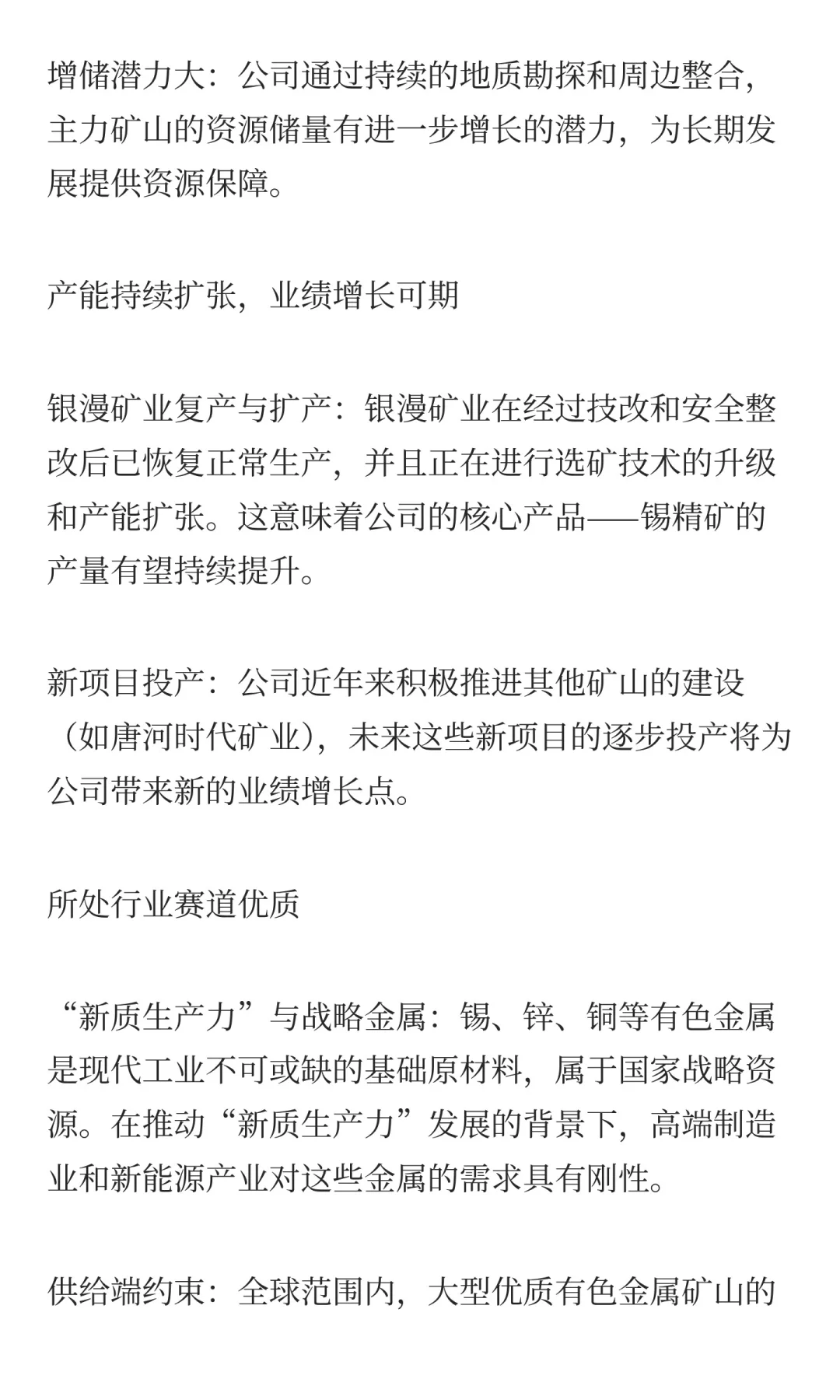 增储潜力大：公司通过持续的地质勘探和周边整合，主力矿山的资源储量有进一步增长的潜力，为长期发展提供资源保障。

产能持续扩张，业绩增长可期

银漫矿业复产与扩产：银漫矿业在经过技改和安全整改后已恢复正常生产，并且正在进行选矿技术的升级和产能扩张。这意味着公司的核心产品——锡精矿的产量有望持续提升。

新项目投产：公司近年来积极推进其他矿山的建设（如唐河时代矿业），未来这些新项目的逐步投产将为公司带来新的业绩增长点。

所处行业赛道优质

“新质生产力”与战略金属：锡、锌、铜等有色金属是现代工业不可或缺的基础原材料，属于国家战略资源。在推动“新质生产力”发展的背景下，高端制造业和新能源产业对这些金属的需求具有刚性。

供给端约束：全球范围内，大型优质有色金属矿山的